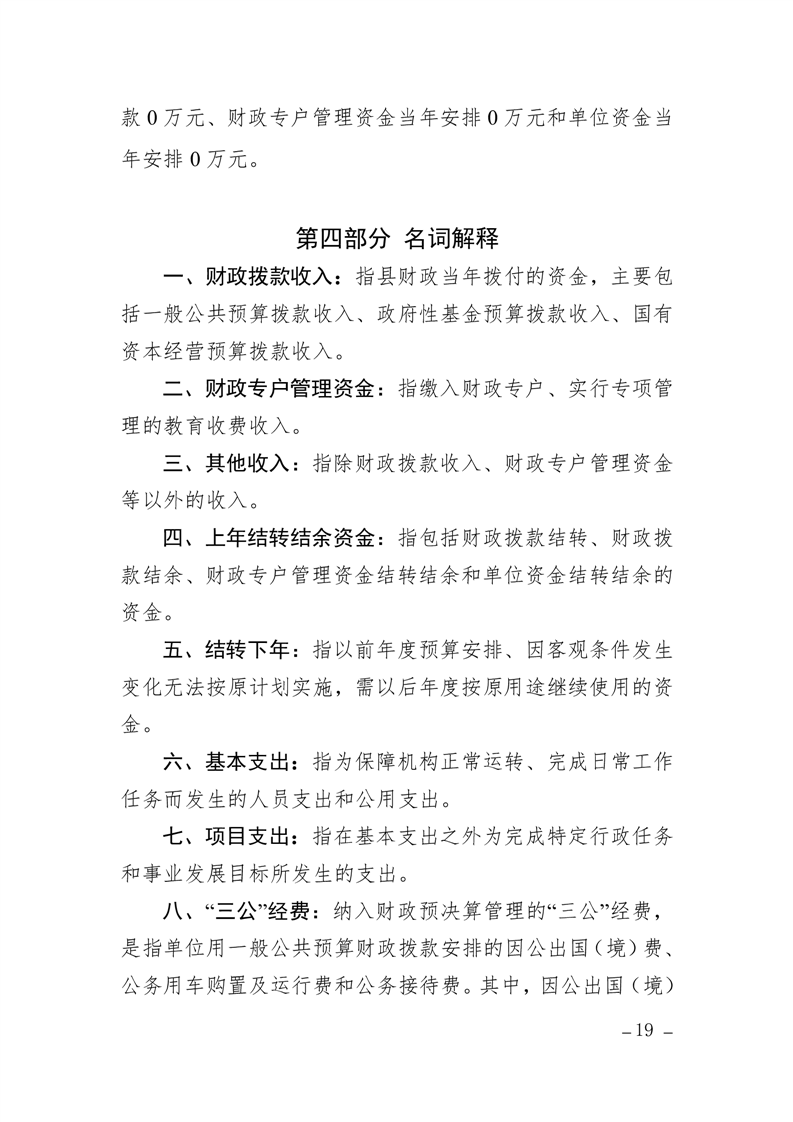 款 0 万元、财政专户管理资金当年安排 0 万元和单位资金当年安排 0 万元。

第四部分 名词解释

一、财政拨款收入：指县财政当年拨付的资金，主要包括一般公共预算拨款收入、政府性基金预算拨款收入、国有资本经营预算拨款收入。

二、财政专户管理资金：指缴入财政专户、实行专项管理的教育收费收入。

三、其他收入：指除财政拨款收入、财政专户管理资金等以外的收入。

四、上年结转结余资金：指包括财政拨款结转、财政拨款结余、财政专户管理资金结转结余和单位资金结转结余的资金。

五、结转下年：指以前年度预算安排、因客观条件发生变化无法按原计划实施，需以后年度按原用途继续使用的资金。

六、基本支出：指为保障机构正常运转、完成日常工作任务而发生的人员支出和公用支出。

七、项目支出：指在基本支出之外为完成特定行政任务和事业发展目标所发生的支出。

八、“三公”经费：纳入财政预决算管理的“三公”经费，是指单位用一般公共预算财政拨款安排的因公出国（境）费、公务用车购置及运行费和公务接待费。其中，因公出国（境）

– 19 –